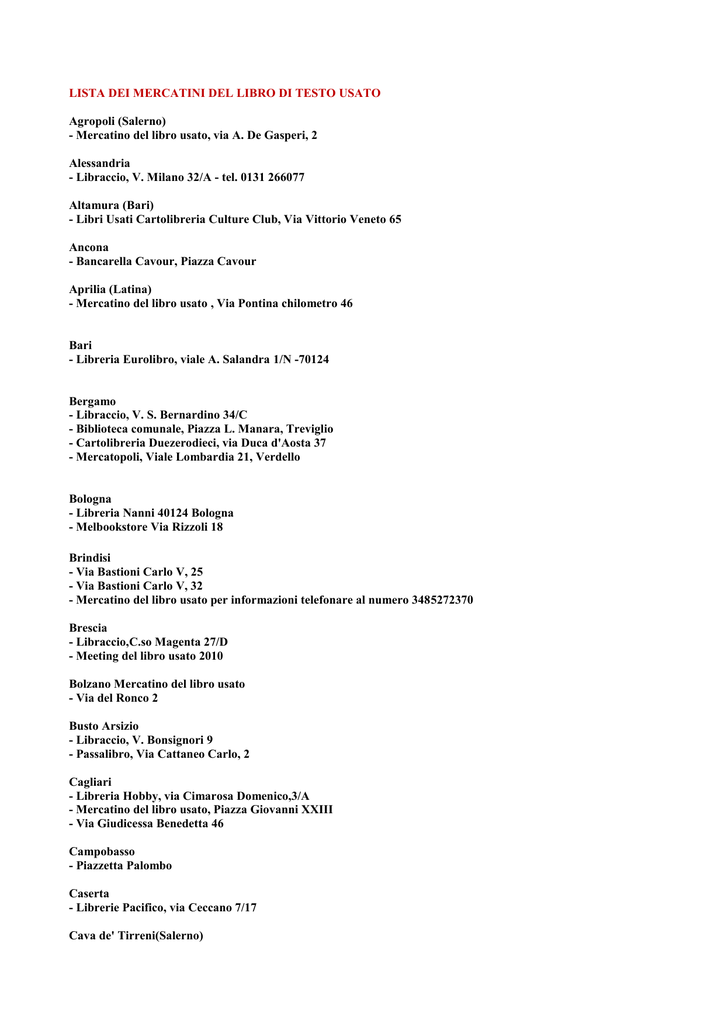 LISTA DEI MERCATINI DEL LIBRO DI TESTO USATO

Agropoli (Salerno)
- Mercatino del libro usato, via A. De Gasperi, 2

Alessandria
- Libraccio, V. Milano 32/A - tel. 0131 266077

Altamura (Bari)
- Libri Usati Cartolibreria Culture Club, Via Vittorio Veneto 65

Ancona
- Bancarella Cavour, Piazza Cavour

Aprilia (Latina)
- Mercatino del libro usato , Via Pontina chilometro 46

Bari
- Libreria Eurolibro, viale A. Salandra 1/N -70124

Bergamo
- Libraccio, V. S. Bernardino 34/C
- Biblioteca comunale, Piazza L. Manara, Treviglio
- Cartolibreria Duezerodieci, via Duca d'Aosta 37
- Mercatopoli, Viale Lombardia 21, Verdello

Bologna
- Libreria Nanni 40124 Bologna
- Melbookstore Via Rizzoli 18

Brindisi
- Via Bastioni Carlo V, 25
- Via Bastioni Carlo V, 32
- Mercatino del libro usato per informazioni telefonare al numero 3485272370

Brescia
- Libraccio,C.so Magenta 27/D
- Meeting del libro usato 2010

Bolzano Mercatino del libro usato
- Via del Ronco 2

Busto Arsizio
- Libraccio, V. Bonsignori 9
- Passalibro, Via Cattaneo Carlo, 2

Cagliari
- Libreria Hobby, via Cimarosa Domenico,3/A
- Mercatino del libro usato, Piazza Giovanni XXIII
- Via Giudicessa Benedetta 46

Campobasso
- Piazzetta Palombo

Caserta
- Librerie Pacifico, via Ceccano 7/17

Cava de' Tirreni(Salerno)